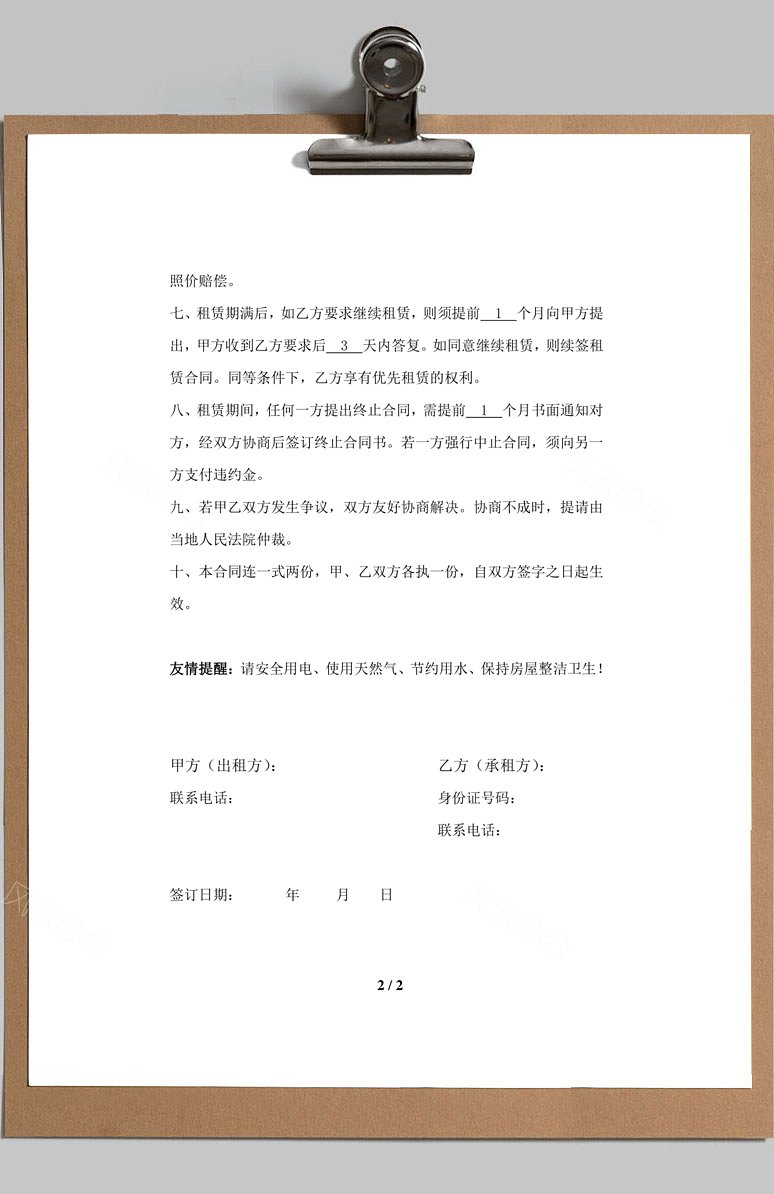 照价赔偿。

七、租赁期满后，如乙方要求继续租赁，则须提前 1 个月向甲方提出，甲方收到乙方要求后 3 天内答复。如同意继续租赁，则续签租赁合同。同等条件下，乙方享有优先租赁的权利。

八、租赁期间，任何一方提出终止合同，需提前 1 个月书面通知对方，经双方协商后签订终止合同书。若一方强行中止合同，须向另一方支付违约金。

九、若甲乙双方发生争议，双方友好协商解决。协商不成时，提请由当地人民法院仲裁。

十、本合同连一式两份，甲、乙双方各执一份，自双方签字之日起生效。

友情提醒：请安全用电、使用天然气、节约用水、保持房屋整洁卫生！

甲方（出租方）：

联系电话：

乙方（承租方）：

身份证号码：

联系电话：

签订日期： 年 月 日

2 / 2